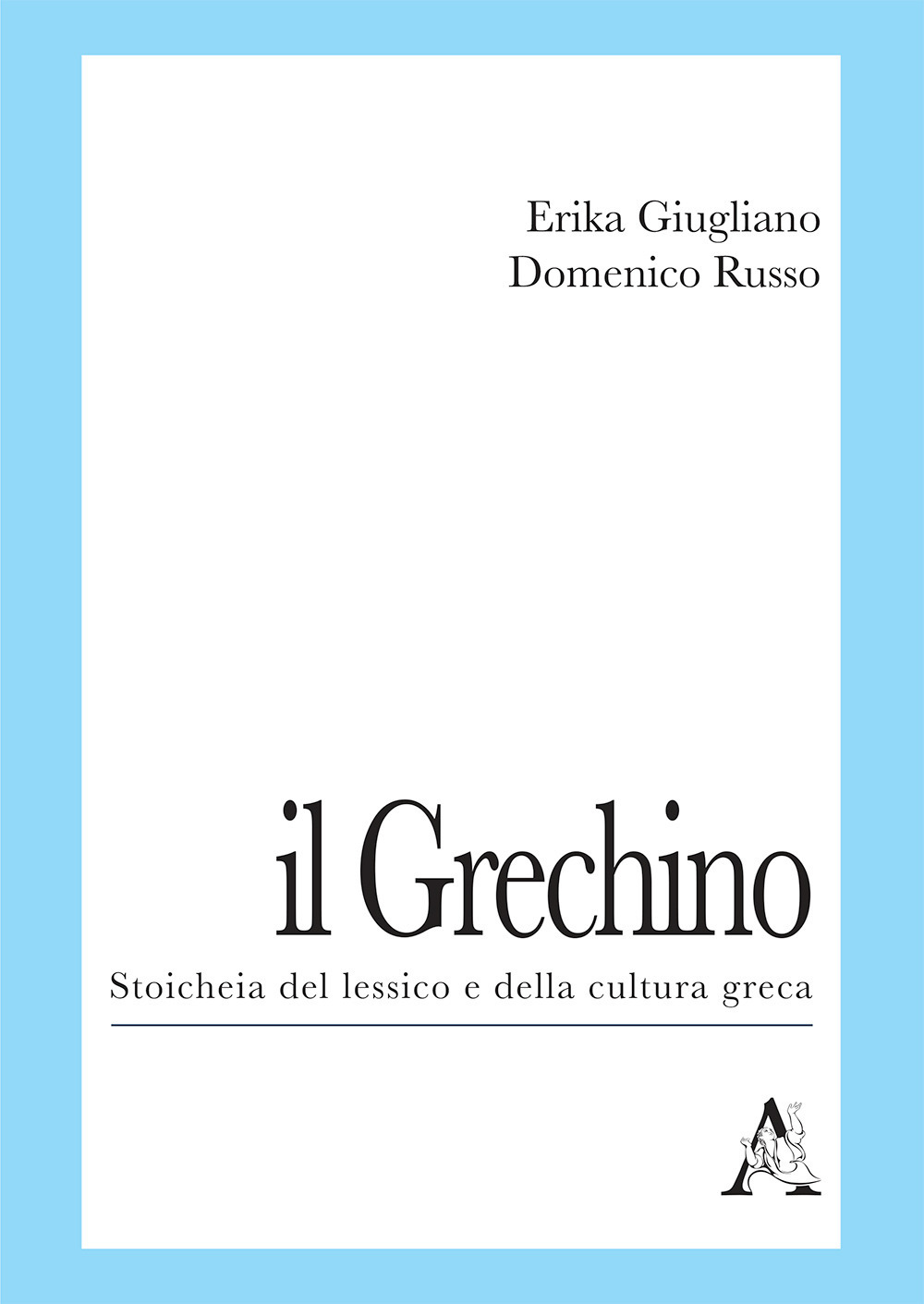 Erika Giugliano
Domenico Russo

il Grechino

Stoicheia del lessico e della cultura greca

A